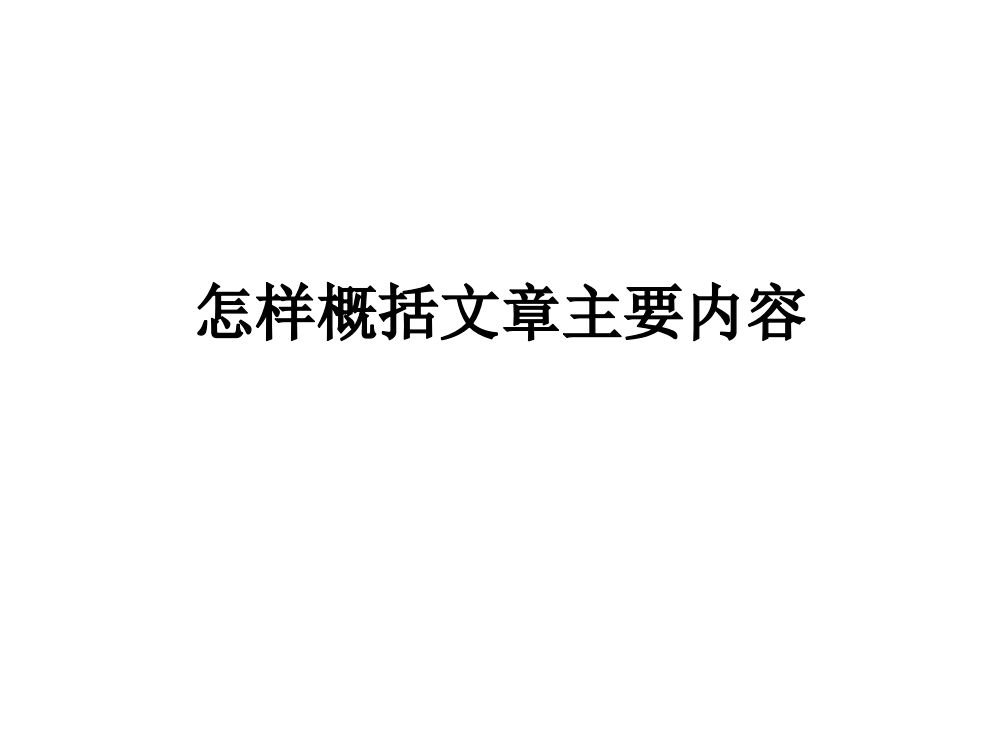 怎样概括文章主要内容